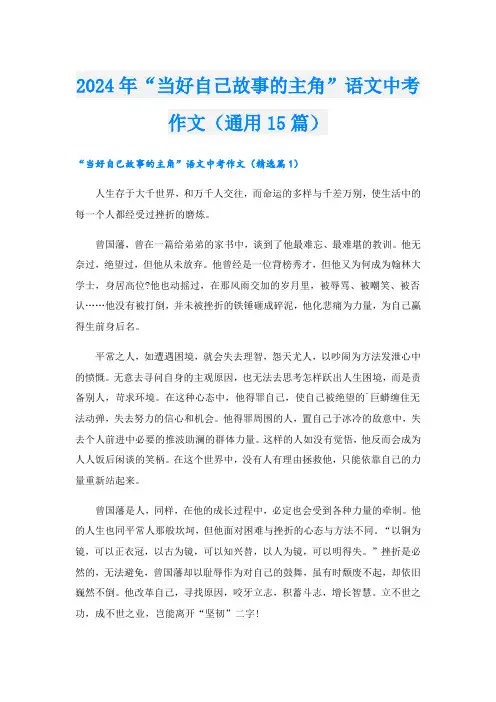 2024年“当好自己故事的主角”语文中考作文（通用15篇）

“当好自己故事的主角”语文中考作文（精选篇1）

人生存于大千世界，和万千人交往，而命运的多样与千差万别，使生活中的每一个人都经受过挫折的磨炼。

曾国藩，曾在一篇给弟弟的家书中，谈到了他最难忘、最难堪的教训。他无奈过，绝望过，但他从未放弃。他曾经是一位背榜秀才，但他又为何成为翰林大学士，身居高位?他也动摇过，在那风雨交加的岁月里，被辱骂、被嘲笑、被否认……他没有被打倒，并未被挫折的铁锤砸成碎泥，他化悲痛为力量，为自己赢得生前身后名。

平常之人，如遭遇困境，就会失去理智，怨天尤人，以吵闹为方法发泄心中的愤慨。无意去寻问自身的主观原因，也无法去思考怎样跃出人生困境，而是责备别人，苛求环境。在这种心态中，他得罪自己，使自己被绝望的`巨蟒缠住无法动弹，失去努力的信心和机会。他得罪周围的人，置自己于冰冷的敌意中，失去个人前进中必要的推波助澜的群体力量。这样的人如没有觉悟，他反而会成为人人饭后闲谈的笑柄。在这个世界中，没有人有理由拯救他，只能依靠自己的力量重新站起来。

曾国藩是人，同样，在他的成长过程中，必定也会受到各种力量的牵制。他的人生也同平常人那般坎坷，但他面对困难与挫折的心态与方法不同。“以铜为镜，可以正衣冠，以古为镜，可以知兴替，以人为镜，可以明得失。”挫折是必然的，无法避免，曾国藩却以耻辱作为对自己的鼓舞，虽有时颓废不起，却依旧巍然不倒。他改革自己，寻找原因，咬牙立志，积蓄斗志，增长智慧。立不世之功，成不世之业，岂能离开“坚韧”二字！